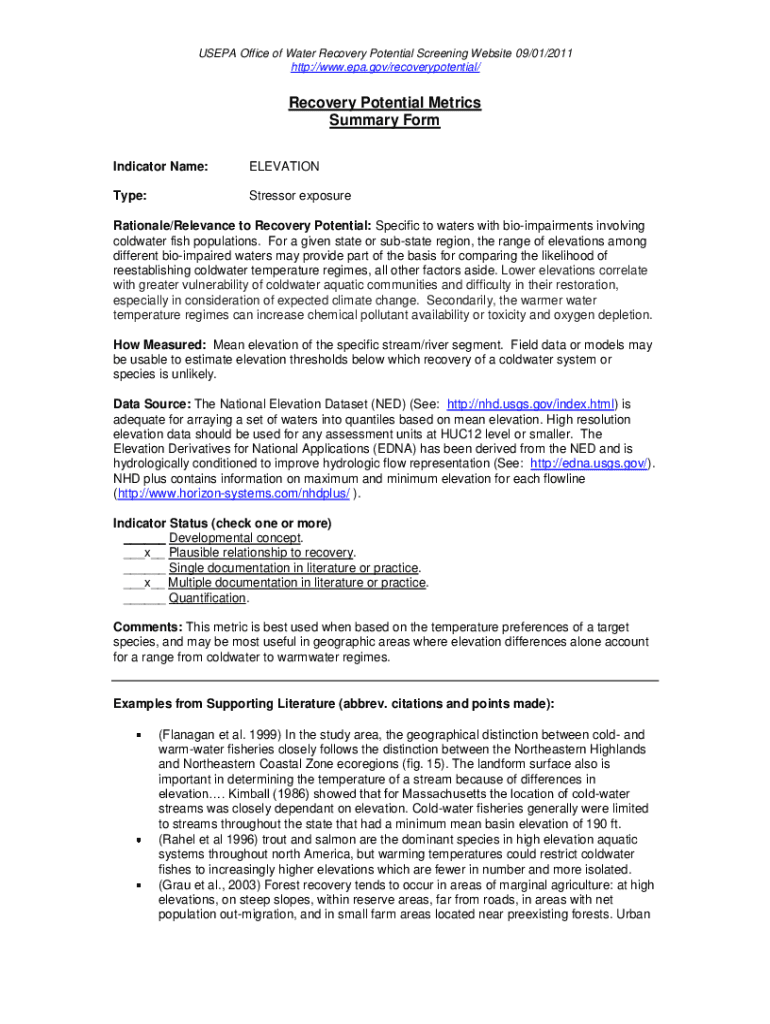 USEPA Office of Water Recovery Potential Screening Website 09/01/2011
http://www.epa.gov/recoverypotential/

Recovery Potential Metrics
Summary Form

Indicator Name: ELEVATION

Type: Stressor exposure

Rationale/Relevance to Recovery Potential: Specific to waters with bio-impairments involving coldwater fish populations. For a given state or sub-state region, the range of elevations among different bio-impaired waters may provide part of the basis for comparing the likelihood of reestablishing coldwater temperature regimes, all other factors aside. Lower elevations correlate with greater vulnerability of coldwater aquatic communities and difficulty in their restoration, especially in consideration of expected climate change. Secondarily, the warmer water temperature regimes can increase chemical pollutant availability or toxicity and oxygen depletion.

How Measured: Mean elevation of the specific stream/river segment. Field data or models may be usable to estimate elevation thresholds below which recovery of a coldwater system or species is unlikely.

Data Source: The National Elevation Dataset (NED) (See: http://nhd.usgs.gov/index.html) is adequate for arraying a set of waters into quantiles based on mean elevation. High resolution elevation data should be used for any assessment units at HUC12 level or smaller. The Elevation Derivatives for National Applications (EDNA) has been derived from the NED and is hydrologically conditioned to improve hydrologic flow representation (See: http://edna.usgs.gov/). NHD plus contains information on maximum and minimum elevation for each flowline (http://www.horizon-systems.com/nhdplus/ ).

Indicator Status (check one or more)
______ Developmental concept.
___x__ Plausible relationship to recovery.
______ Single documentation in literature or practice.
___x__ Multiple documentation in literature or practice.
______ Quantification.

Comments: This metric is best used when based on the temperature preferences of a target species, and may be most useful in geographic areas where elevation differences alone account for a range from coldwater to warmwater regimes.

Examples from Supporting Literature (abbrev. citations and points made):

▪ (Flanagan et al. 1999) In the study area, the geographical distinction between cold- and warm-water fisheries closely follows the distinction between the Northeastern Highlands and Northeastern Coastal Zone ecoregions (fig. 15). The landform surface also is important in determining the temperature of a stream because of differences in elevation…. Kimball (1986) showed that for Massachusetts the location of cold-water streams was closely dependant on elevation. Cold-water fisheries generally were limited to streams throughout the state that had a minimum mean basin elevation of 190 ft.
▪ (Rahel et al 1996) trout and salmon are the dominant species in high elevation aquatic systems throughout north America, but warming temperatures could restrict coldwater fishes to increasingly higher elevations which are fewer in number and more isolated.
▪ (Grau et al., 2003) Forest recovery tends to occur in areas of marginal agriculture: at high elevations, on steep slopes, within reserve areas, far from roads, in areas with net population out-migration, and in small farm areas located near preexisting forests. Urban